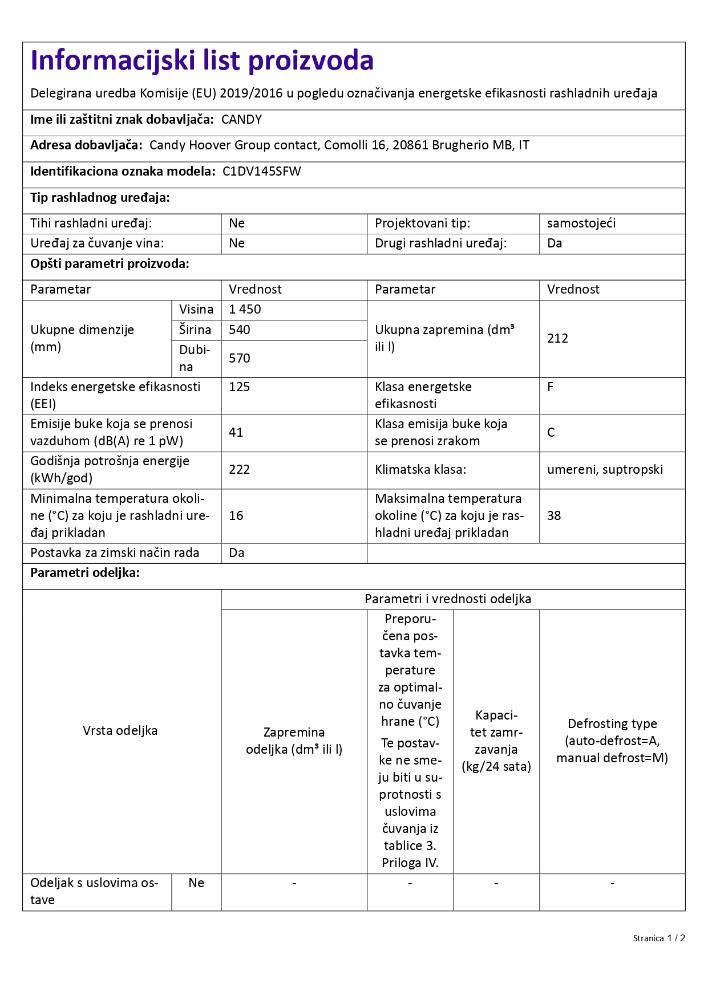 Informacijski list proizvoda

Delegirana uredba Komisije (EU) 2019/2016 u pogledu označivanja energetske efikasnosti rashladnih uređaja

Ime ili zaštitni znak dobavljača: CANDY

Adresa dobavljača: Candy Hoover Group contact, Comolli 16, 20861 Brugherio MB, IT

Identifikaciona oznaka modela: C1DV145SFW

Tip rashladnog uređaja:

| Tihi rashladni uređaj: | Ne | Projektovani tip: | samostojeći |
|---|---|---|---|
| Uređaj za čuvanje vina: | Ne | Drugi rashladni uređaj: | Da |

Opšti parametri proizvoda:

| Parametar | | Vrednost | Parametar | Vrednost |
|---|---|---|---|---|
| Ukupne dimenzije (mm) | Visina | 1 450 | Ukupna zapremina (dm³ ili l) | 212 |
| | Širina | 540 | | |
| | Dubina | 570 | | |
| Indeks energetske efikasnosti (EEI) | | 125 | Klasa energetske efikasnosti | F |
| Emisije buke koja se prenosi vazduhom (dB(A) re 1 pW) | | 41 | Klasa emisija buke koja se prenosi zrakom | C |
| Godišnja potrošnja energije (kWh/god) | | 222 | Klimatska klasa: | umereni, suptropski |
| Minimalna temperatura okoline (°C) za koju je rashladni uređaj prikladan | | 16 | Maksimalna temperatura okoline (°C) za koju je rashladni uređaj prikladan | 38 |
| Postavka za zimski način rada | | Da | | |

Parametri odeljka:

| Vrsta odeljka | | Parametri i vrednosti odeljka | | | |
|---|---|---|---|---|---|
| | | Zapremina odeljka (dm³ ili l) | Preporučena postavka temperature za optimalno čuvanje hrane (°C) Te postavke ne smeju biti u suprotnosti s uslovima čuvanja iz tablice 3. Priloga IV. | Kapacitet zamrzavanja (kg/24 sata) | Defrosting type (auto-defrost=A, manual defrost=M) |
| Odeljak s uslovima ostave | Ne | - | - | - | - |

Stranica 1 / 2